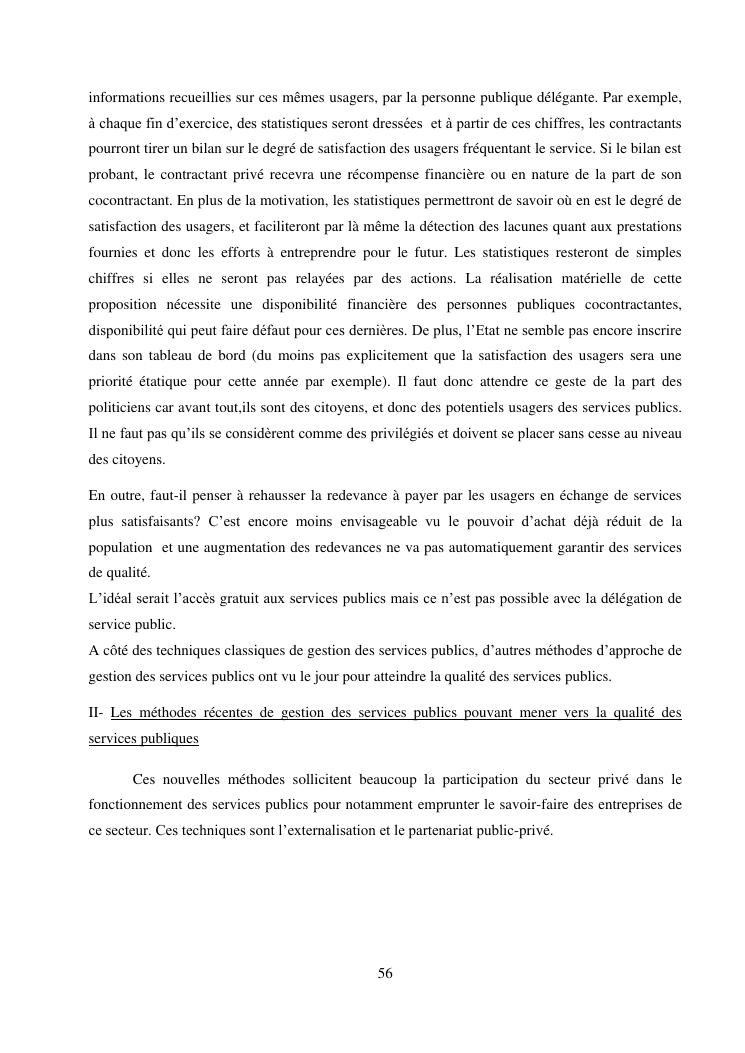 informations recueillies sur ces mêmes usagers, par la personne publique délégante. Par exemple, à chaque fin d'exercice, des statistiques seront dressées et à partir de ces chiffres, les contractants pourront tirer un bilan sur le degré de satisfaction des usagers fréquentant le service. Si le bilan est probant, le contractant privé recevra une récompense financière ou en nature de la part de son cocontractant. En plus de la motivation, les statistiques permettront de savoir où en est le degré de satisfaction des usagers, et faciliteront par là même la détection des lacunes quant aux prestations fournies et donc les efforts à entreprendre pour le futur. Les statistiques resteront de simples chiffres si elles ne seront pas relayées par des actions. La réalisation matérielle de cette proposition nécessite une disponibilité financière des personnes publiques cocontractantes, disponibilité qui peut faire défaut pour ces dernières. De plus, l'Etat ne semble pas encore inscrire dans son tableau de bord (du moins pas explicitement que la satisfaction des usagers sera une priorité étatique pour cette année par exemple). Il faut donc attendre ce geste de la part des politiciens car avant tout,ils sont des citoyens, et donc des potentiels usagers des services publics. Il ne faut pas qu'ils se considèrent comme des privilégiés et doivent se placer sans cesse au niveau des citoyens.

En outre, faut-il penser à rehausser la redevance à payer par les usagers en échange de services plus satisfaisants? C'est encore moins envisageable vu le pouvoir d'achat déjà réduit de la population et une augmentation des redevances ne va pas automatiquement garantir des services de qualité.
L'idéal serait l'accès gratuit aux services publics mais ce n'est pas possible avec la délégation de service public.
A côté des techniques classiques de gestion des services publics, d'autres méthodes d'approche de gestion des services publics ont vu le jour pour atteindre la qualité des services publics.

II- Les méthodes récentes de gestion des services publics pouvant mener vers la qualité des services publiques

Ces nouvelles méthodes sollicitent beaucoup la participation du secteur privé dans le fonctionnement des services publics pour notamment emprunter le savoir-faire des entreprises de ce secteur. Ces techniques sont l'externalisation et le partenariat public-privé.

56